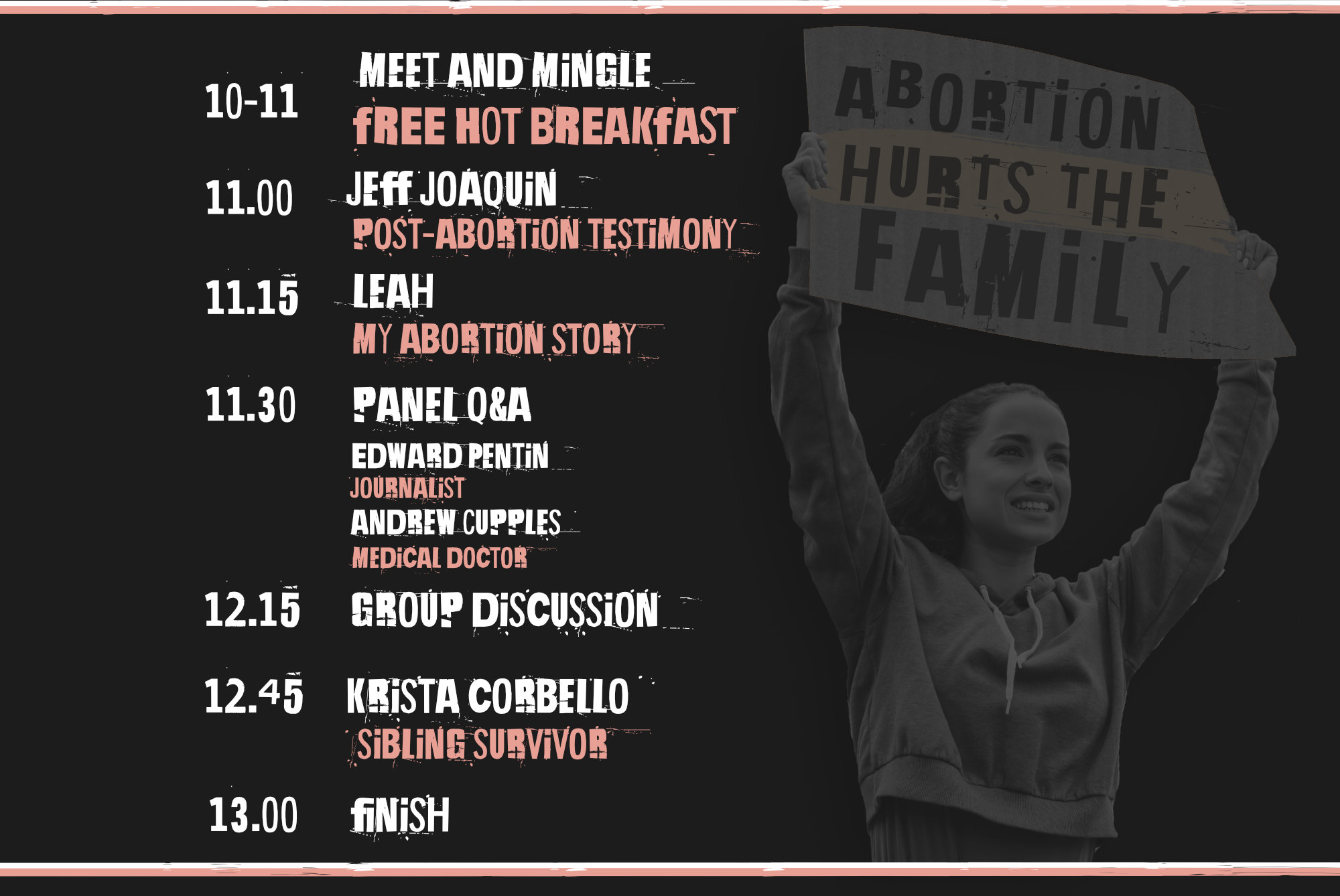 10-11 MEET AND MINGLE
FREE HOT BREAKFAST

11.00 JEFF JOAQUIN
POST-ABORTION TESTIMONY

11.15 LEAH
MY ABORTION STORY

11.30 PANEL Q&A

EDWARD PENTIN
JOURNALIST
ANDREW CUPPLES
MEDICAL DOCTOR

12.15 GROUP DISCUSSION

12.45 KRISTA CORBELLO
SIBLING SURVIVOR

13.00 FINISH

ABORTION HURTS THE FAMILY